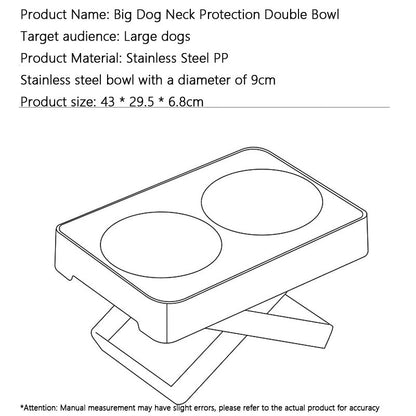 Product Name: Big Dog Neck Protection Double Bowl
Target audience: Large dogs
Product Material: Stainless Steel PP
Stainless steel bowl with a diameter of 9cm
Product size: 43 * 29.5 * 6.8cm

*Attention: Manual measurement may have slight errors, please refer to the actual product for accuracy